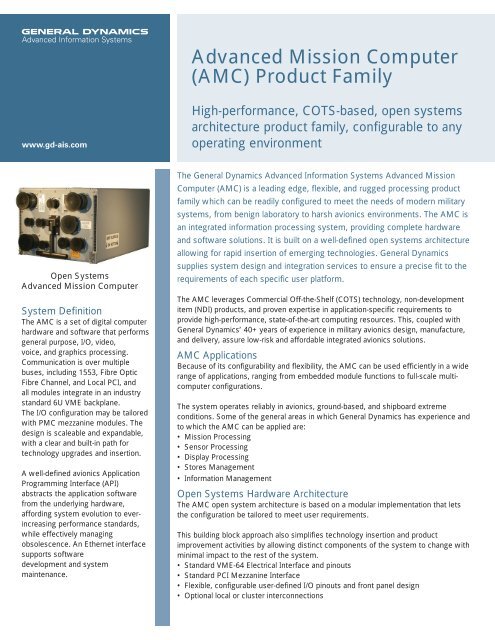 GENERAL DYNAMICS
Advanced Information Systems

www.gd-ais.com

Advanced Mission Computer (AMC) Product Family

High-performance, COTS-based, open systems architecture product family, configurable to any operating environment

Open Systems
Advanced Mission Computer

System Definition
The AMC is a set of digital computer hardware and software that performs general purpose, I/O, video, voice, and graphics processing. Communication is over multiple buses, including 1553, Fibre Optic Fibre Channel, and Local PCI, and all modules integrate in an industry standard 6U VME backplane.
The I/O configuration may be tailored with PMC mezzanine modules. The design is scaleable and expandable, with a clear and built-in path for technology upgrades and insertion.

A well-defined avionics Application Programming Interface (API) abstracts the application software from the underlying hardware, affording system evolution to ever-increasing performance standards, while effectively managing obsolescence. An Ethernet interface supports software development and system maintenance.

The General Dynamics Advanced Information Systems Advanced Mission Computer (AMC) is a leading edge, flexible, and rugged processing product family which can be readily configured to meet the needs of modern military systems, from benign laboratory to harsh avionics environments. The AMC is an integrated information processing system, providing complete hardware and software solutions. It is built on a well-defined open systems architecture allowing for rapid insertion of emerging technologies. General Dynamics supplies system design and integration services to ensure a precise fit to the requirements of each specific user platform.

The AMC leverages Commercial Off-the-Shelf (COTS) technology, non-development item (NDI) products, and proven expertise in application-specific requirements to provide high-performance, state-of-the-art computing resources. This, coupled with General Dynamics' 40+ years of experience in military avionics design, manufacture, and delivery, assure low-risk and affordable integrated avionics solutions.

AMC Applications
Because of its configurability and flexibility, the AMC can be used efficiently in a wide range of applications, ranging from embedded module functions to full-scale multi-computer configurations.

The system operates reliably in avionics, ground-based, and shipboard extreme conditions. Some of the general areas in which General Dynamics has experience and to which the AMC can be applied are:
• Mission Processing
• Sensor Processing
• Display Processing
• Stores Management
• Information Management

Open Systems Hardware Architecture
The AMC open system architecture is based on a modular implementation that lets the configuration be tailored to meet user requirements.

This building block approach also simplifies technology insertion and product improvement activities by allowing distinct components of the system to change with minimal impact to the rest of the system.
• Standard VME-64 Electrical Interface and pinouts
• Standard PCI Mezzanine Interface
• Flexible, configurable user-defined I/O pinouts and front panel design
• Optional local or cluster interconnections